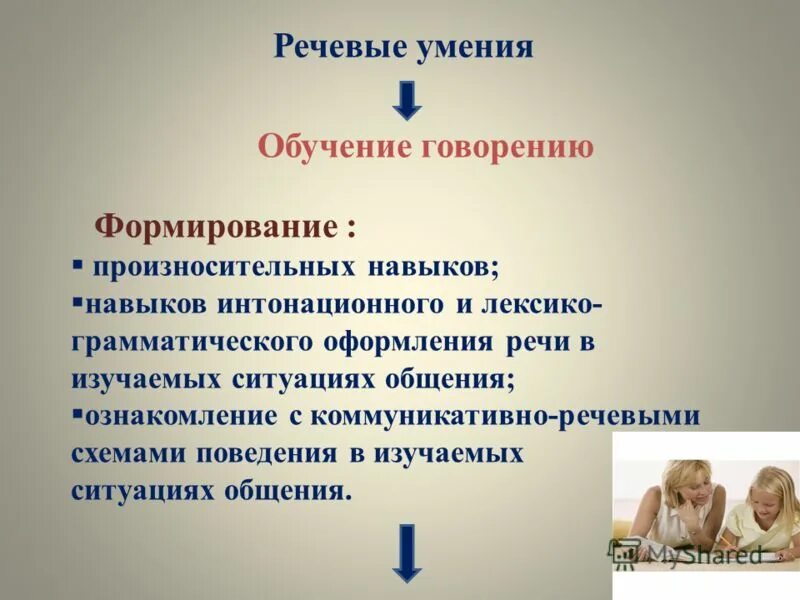 Речевые умения

Обучение говорению

Формирование :
▪ произносительных навыков;
▪навыков интонационного и лексико-грамматического оформления речи в изучаемых ситуациях общения;
▪ознакомление с коммуникативно-речевыми схемами поведения в изучаемых ситуациях общения.

MyShared